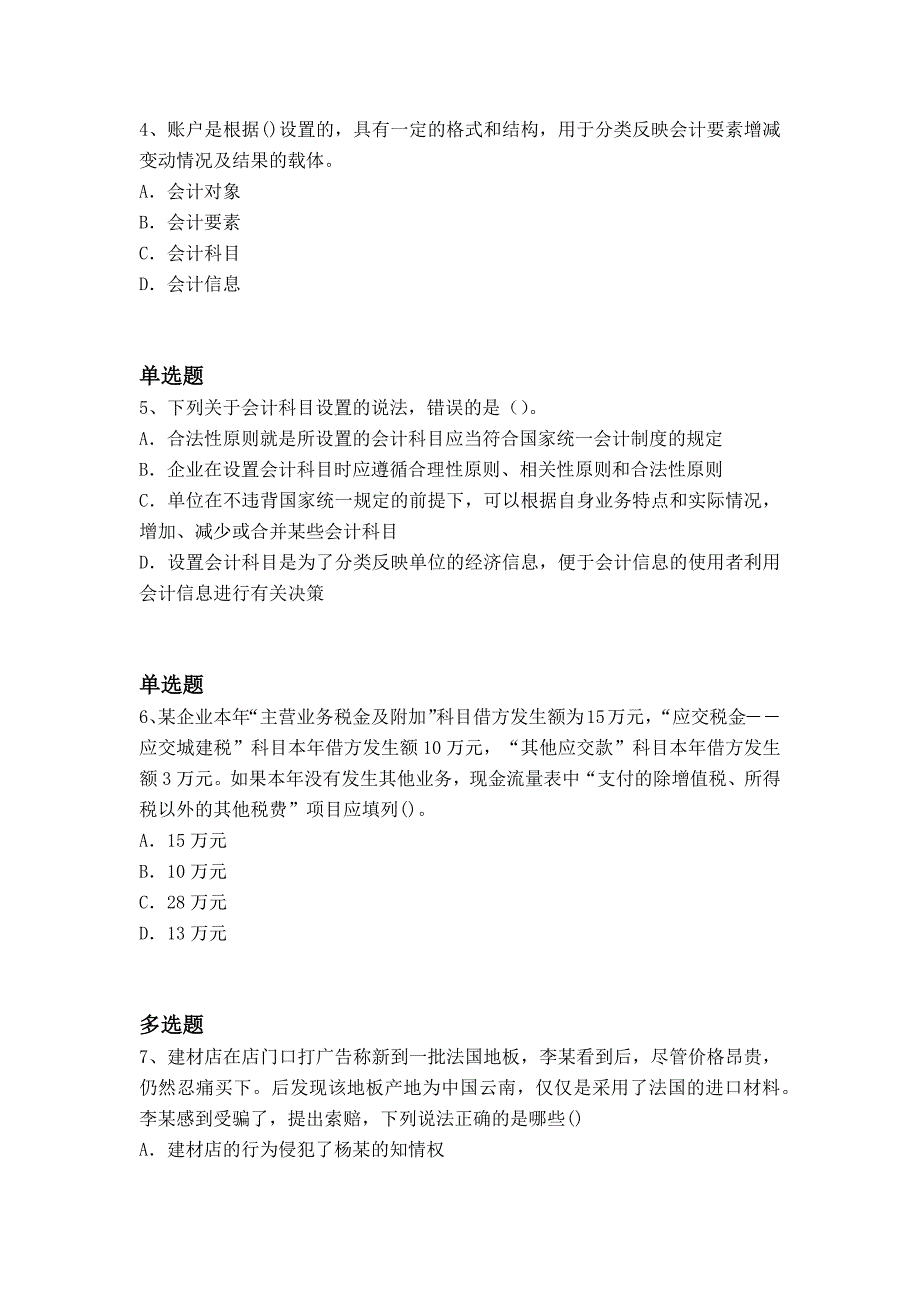 4、账户是根据()设置的，具有一定的格式和结构，用于分类反映会计要素增减变动情况及结果的载体。
A. 会计对象
B. 会计要素
C. 会计科目
D. 会计信息

单选题
5、下列关于会计科目设置的说法，错误的是（）。
A. 合法性原则就是所设置的会计科目应当符合国家统一会计制度的规定
B. 企业在设置会计科目时应遵循合理性原则、相关性原则和合法性原则
C. 单位在不违背国家统一规定的前提下，可以根据自身业务特点和实际情况，增加、减少或合并某些会计科目
D. 设置会计科目是为了分类反映单位的经济信息，便于会计信息的使用者利用会计信息进行有关决策

单选题
6、某企业本年“主营业务税金及附加”科目借方发生额为15万元，“应交税金——应交城建税”科目本年借方发生额10万元，“其他应交款”科目本年借方发生额3万元。如果本年没有发生其他业务，现金流量表中“支付的除增值税、所得税以外的其他税费”项目应填列()。
A. 15万元
B. 10万元
C. 28万元
D. 13万元

多选题
7、建材店在店门口打广告称新到一批法国地板，李某看到后，尽管价格昂贵，仍然忍痛买下。后发现该地板产地为中国云南，仅仅是采用了法国的进口材料。李某感到受骗了，提出索赔，下列说法正确的是哪些()
A. 建材店的行为侵犯了杨某的知情权